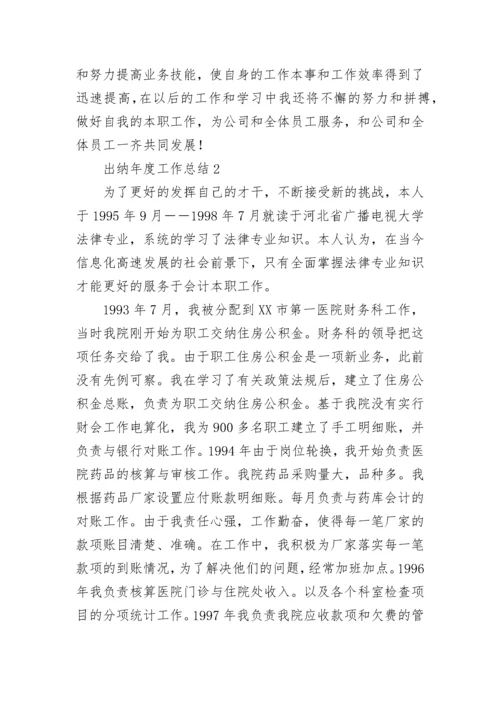 和努力提高业务技能，使自身的工作本事和工作效率得到了迅速提高，在以后的工作和学习中我还将不懈的努力和拼搏，做好自我的本职工作，为公司和全体员工服务，和公司和全体员工一齐共同发展！

出纳年度工作总结 2

为了更好的发挥自己的才干，不断接受新的挑战，本人于 1995 年 9 月——1998 年 7 月就读于河北省广播电视大学法律专业，系统的学习了法律专业知识。本人认为，在当今信息化高速发展的社会前景下，只有全面掌握法律专业知识才能更好的服务于会计本职工作。

1993 年 7 月，我被分配到 XX 市第一医院财务科工作，当时我院刚开始为职工交纳住房公积金。财务科的领导把这项任务交给了我。由于职工住房公积金是一项新业务，此前没有先例可察。我在学习了有关政策法规后，建立了住房公积金总账，负责为职工交纳住房公积金。基于我院没有实行财会工作电算化，我为 900 多名职工建立了手工明细账，并负责与银行对账工作。1994 年由于岗位轮换，我开始负责医院药品的核算与审核工作。我院药品采购量大，品种多。我根据药品厂家设置应付账款明细账。每月负责与药库会计的对账工作。由于我责任心强，工作勤奋，使得每一笔厂家的款项账目清楚、准确。在工作中，我积极为厂家落实每一笔款项的到账情况，为了解决他们的问题，经常加班加点。1996 年我负责核算医院门诊与住院处收入。以及各个科室检查项目的分项统计工作。1997 年我负责我院应收款项和欠费的管